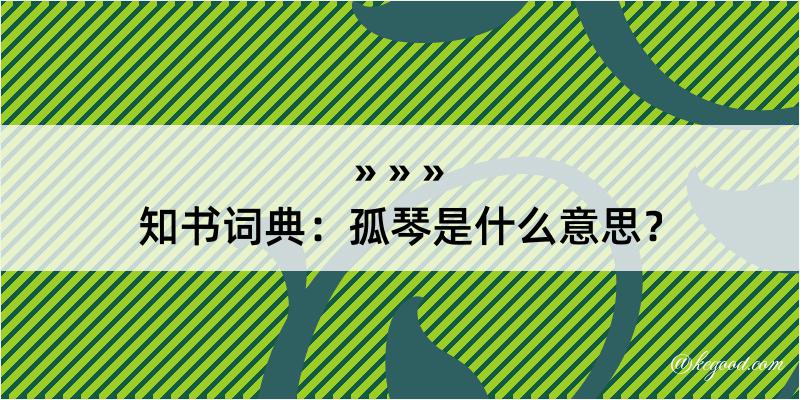 » » »
知书词典：孤琴是什么意思？

@kegood.com